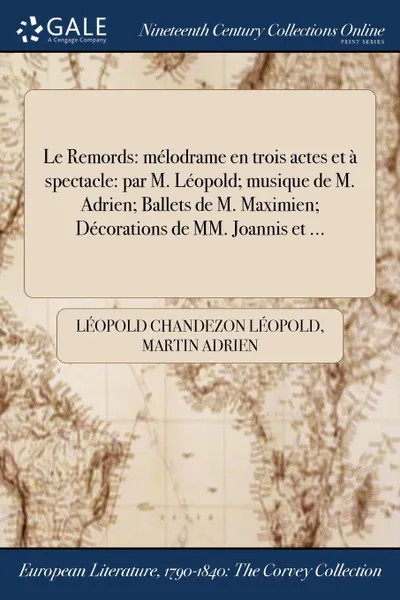 GALE
A Cengage Company

Nineteenth Century Collections Online
PRINT SERIES

Le Remords: mélodrame en trois actes et à spectacle: par M. Léopold; musique de M. Adrien; Ballets de M. Maximien; Décorations de MM. Joannis et ...

LÉOPOLD CHANDEZON LÉOPOLD, MARTIN ADRIEN

European Literature, 1790-1840: The Corvey Collection